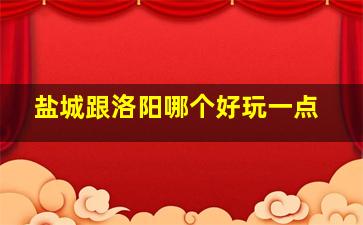 盐城跟洛阳哪个好玩一点